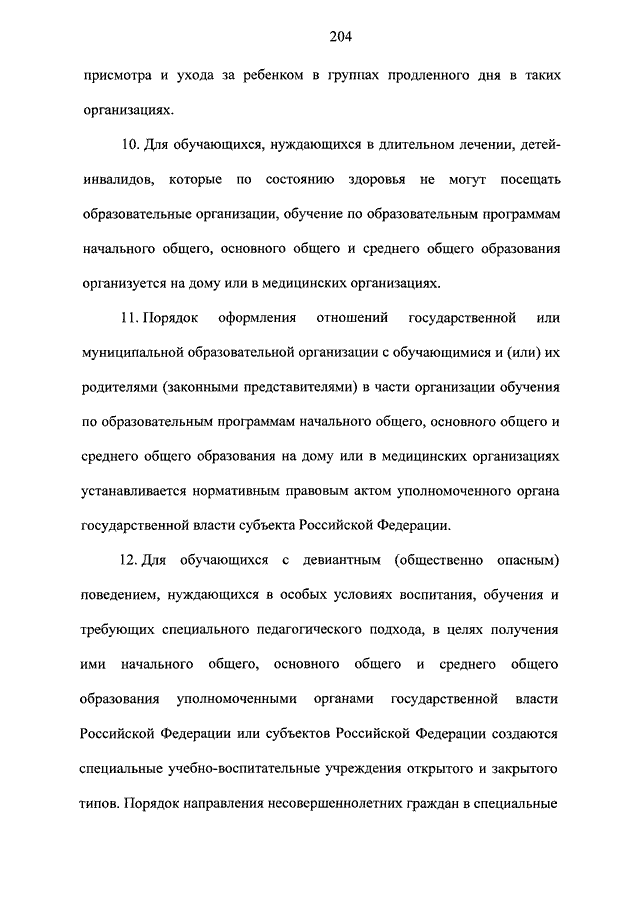 204

присмотра и ухода за ребенком в группах продленного дня в таких организациях.

10. Для обучающихся, нуждающихся в длительном лечении, детей-инвалидов, которые по состоянию здоровья не могут посещать образовательные организации, обучение по образовательным программам начального общего, основного общего и среднего общего образования организуется на дому или в медицинских организациях.

11. Порядок оформления отношений государственной или муниципальной образовательной организации с обучающимися и (или) их родителями (законными представителями) в части организации обучения по образовательным программам начального общего, основного общего и среднего общего образования на дому или в медицинских организациях устанавливается нормативным правовым актом уполномоченного органа государственной власти субъекта Российской Федерации.

12. Для обучающихся с девиантным (общественно опасным) поведением, нуждающихся в особых условиях воспитания, обучения и требующих специального педагогического подхода, в целях получения ими начального общего, основного общего и среднего общего образования уполномоченными органами государственной власти Российской Федерации или субъектов Российской Федерации создаются специальные учебно-воспитательные учреждения открытого и закрытого типов. Порядок направления несовершеннолетних граждан в специальные